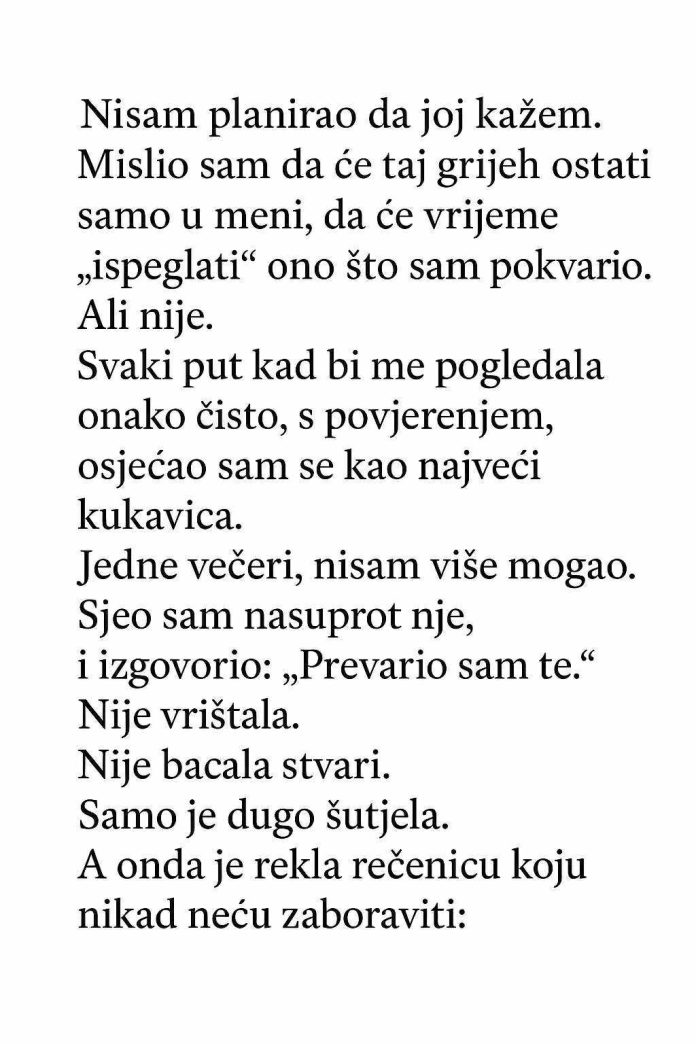 Nisam planirao da joj kažem.
Mislio sam da će taj grijeh ostati samo u meni, da će vrijeme „ispeglati“ ono što sam pokvario.
Ali nije.
Svaki put kad bi me pogledala onako čisto, s povjerenjem, osjećao sam se kao najveći kukavica.
Jedne večeri, nisam više mogao.
Sjeo sam nasuprot nje,
i izgovorio: „Prevario sam te.“
Nije vrištala.
Nije bacala stvari.
Samo je dugo šutjela.
A onda je rekla rečenicu koju nikad neću zaboraviti: